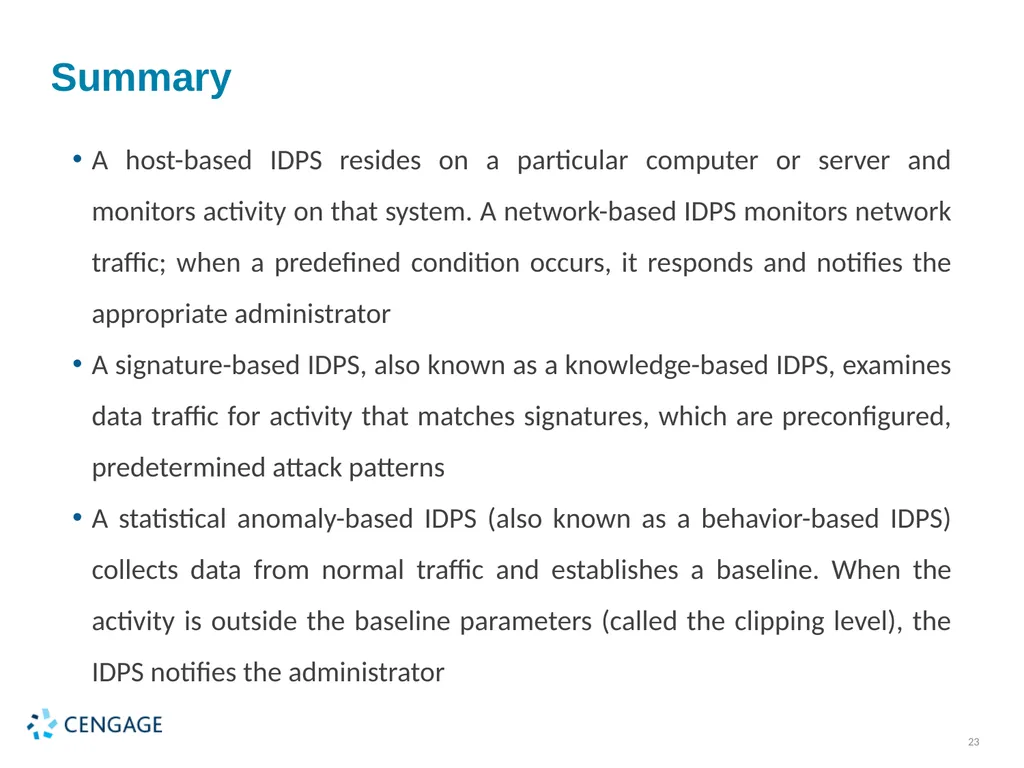 Summary

• A host-based IDPS resides on a particular computer or server and monitors activity on that system. A network-based IDPS monitors network traffic; when a predefined condition occurs, it responds and notifies the appropriate administrator

• A signature-based IDPS, also known as a knowledge-based IDPS, examines data traffic for activity that matches signatures, which are preconfigured, predetermined attack patterns

• A statistical anomaly-based IDPS (also known as a behavior-based IDPS) collects data from normal traffic and establishes a baseline. When the activity is outside the baseline parameters (called the clipping level), the IDPS notifies the administrator

CENGAGE

23